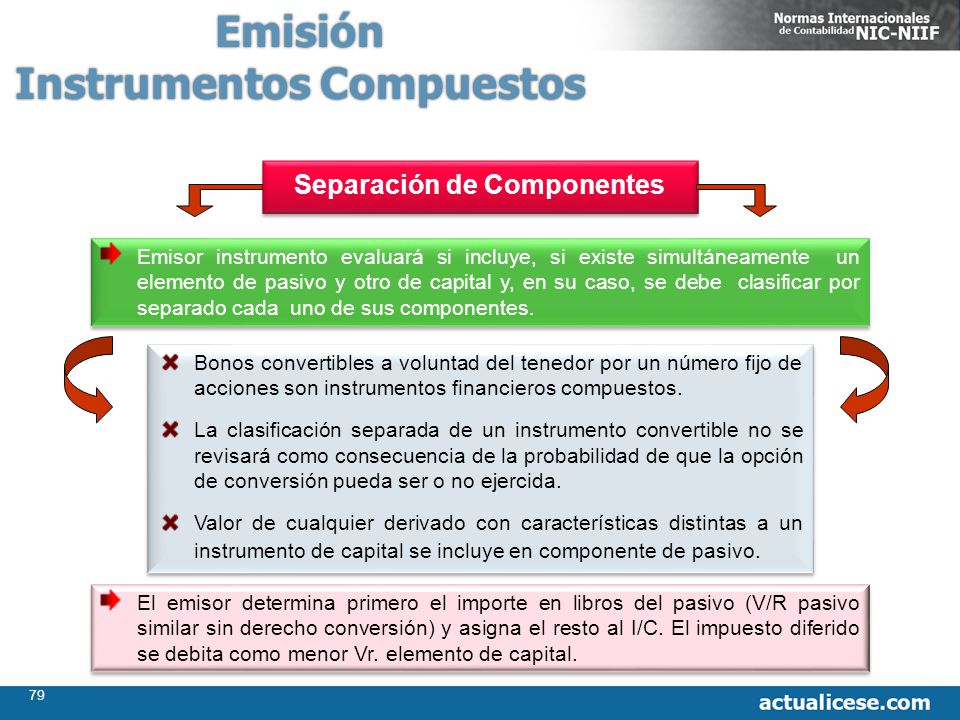 Emisión
Instrumentos Compuestos

Normas Internacionales de Contabilidad NIC-NIIF

Separación de Componentes

Emisor instrumento evaluará si incluye, si existe simultáneamente un elemento de pasivo y otro de capital y, en su caso, se debe clasificar por separado cada uno de sus componentes.

Bonos convertibles a voluntad del tenedor por un número fijo de acciones son instrumentos financieros compuestos.

La clasificación separada de un instrumento convertible no se revisará como consecuencia de la probabilidad de que la opción de conversión pueda ser o no ejercida.

Valor de cualquier derivado con características distintas a un instrumento de capital se incluye en componente de pasivo.

El emisor determina primero el importe en libros del pasivo (V/R pasivo similar sin derecho conversión) y asigna el resto al I/C. El impuesto diferido se debita como menor Vr. elemento de capital.

79

actualicese.com